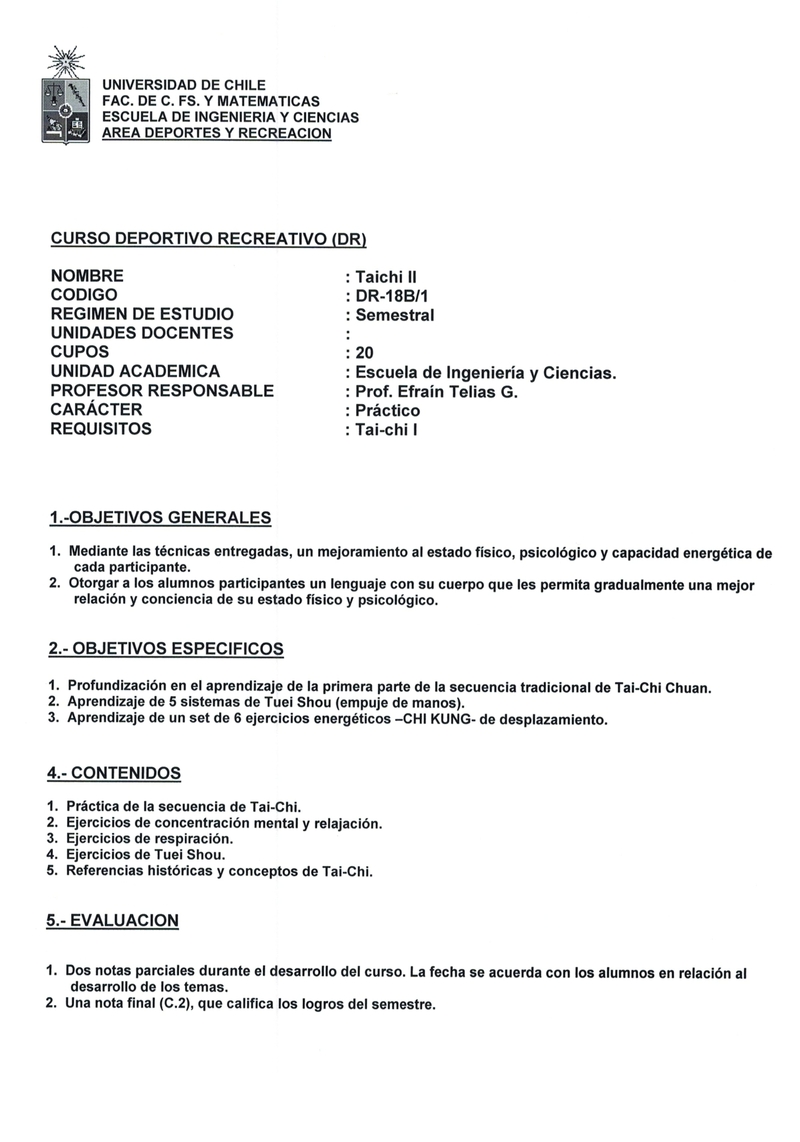 UNIVERSIDAD DE CHILE
FAC. DE C. FS. Y MATEMATICAS
ESCUELA DE INGENIERIA Y CIENCIAS
AREA DEPORTES Y RECREACION

CURSO DEPORTIVO RECREATIVO (DR)

NOMBRE : Taichi II
CODIGO : DR-18B/1
REGIMEN DE ESTUDIO : Semestral
UNIDADES DOCENTES :
CUPOS : 20
UNIDAD ACADEMICA : Escuela de Ingeniería y Ciencias.
PROFESOR RESPONSABLE : Prof. Efraín Telias G.
CARÁCTER : Práctico
REQUISITOS : Tai-chi I

1.-OBJETIVOS GENERALES

1. Mediante las técnicas entregadas, un mejoramiento al estado físico, psicológico y capacidad energética de cada participante.
2. Otorgar a los alumnos participantes un lenguaje con su cuerpo que les permita gradualmente una mejor relación y conciencia de su estado físico y psicológico.

2.- OBJETIVOS ESPECIFICOS

1. Profundización en el aprendizaje de la primera parte de la secuencia tradicional de Tai-Chi Chuan.
2. Aprendizaje de 5 sistemas de Tuei Shou (empuje de manos).
3. Aprendizaje de un set de 6 ejercicios energéticos –CHI KUNG- de desplazamiento.

4.- CONTENIDOS

1. Práctica de la secuencia de Tai-Chi.
2. Ejercicios de concentración mental y relajación.
3. Ejercicios de respiración.
4. Ejercicios de Tuei Shou.
5. Referencias históricas y conceptos de Tai-Chi.

5.- EVALUACION

1. Dos notas parciales durante el desarrollo del curso. La fecha se acuerda con los alumnos en relación al desarrollo de los temas.
2. Una nota final (C.2), que califica los logros del semestre.